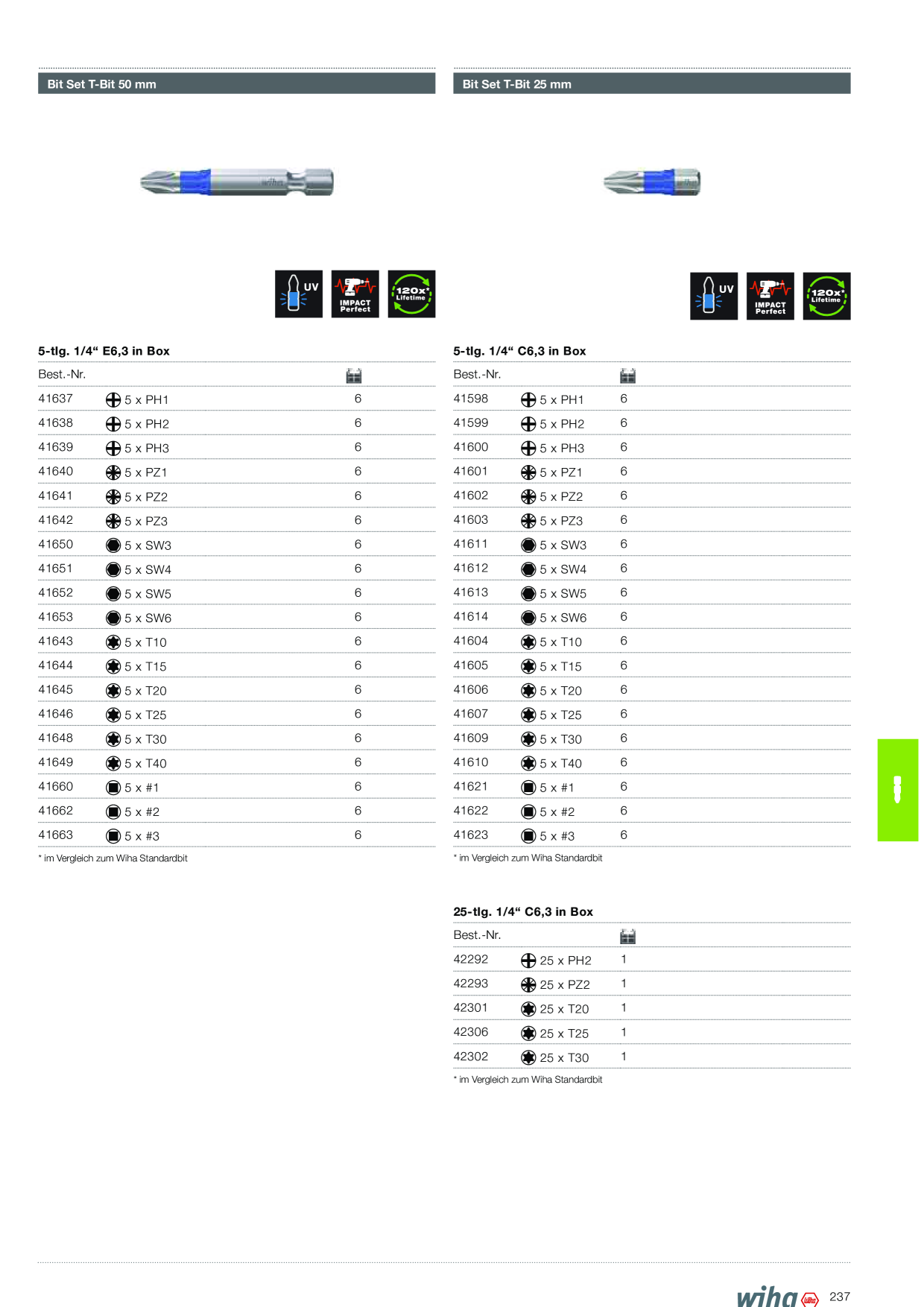 Bit Set T-Bit 50 mm

UV IMPACT Perfect 120x* Lifetime

5-tlg. 1/4“ E6,3 in Box

| Best.-Nr. | | |
|---|---|---|
| 41637 | 5 x PH1 | 6 |
| 41638 | 5 x PH2 | 6 |
| 41639 | 5 x PH3 | 6 |
| 41640 | 5 x PZ1 | 6 |
| 41641 | 5 x PZ2 | 6 |
| 41642 | 5 x PZ3 | 6 |
| 41650 | 5 x SW3 | 6 |
| 41651 | 5 x SW4 | 6 |
| 41652 | 5 x SW5 | 6 |
| 41653 | 5 x SW6 | 6 |
| 41643 | 5 x T10 | 6 |
| 41644 | 5 x T15 | 6 |
| 41645 | 5 x T20 | 6 |
| 41646 | 5 x T25 | 6 |
| 41648 | 5 x T30 | 6 |
| 41649 | 5 x T40 | 6 |
| 41660 | 5 x #1 | 6 |
| 41662 | 5 x #2 | 6 |
| 41663 | 5 x #3 | 6 |

* im Vergleich zum Wiha Standardbit

Bit Set T-Bit 25 mm

UV IMPACT Perfect 120x* Lifetime

5-tlg. 1/4“ C6,3 in Box

| Best.-Nr. | | |
|---|---|---|
| 41598 | 5 x PH1 | 6 |
| 41599 | 5 x PH2 | 6 |
| 41600 | 5 x PH3 | 6 |
| 41601 | 5 x PZ1 | 6 |
| 41602 | 5 x PZ2 | 6 |
| 41603 | 5 x PZ3 | 6 |
| 41611 | 5 x SW3 | 6 |
| 41612 | 5 x SW4 | 6 |
| 41613 | 5 x SW5 | 6 |
| 41614 | 5 x SW6 | 6 |
| 41604 | 5 x T10 | 6 |
| 41605 | 5 x T15 | 6 |
| 41606 | 5 x T20 | 6 |
| 41607 | 5 x T25 | 6 |
| 41609 | 5 x T30 | 6 |
| 41610 | 5 x T40 | 6 |
| 41621 | 5 x #1 | 6 |
| 41622 | 5 x #2 | 6 |
| 41623 | 5 x #3 | 6 |

* im Vergleich zum Wiha Standardbit

25-tlg. 1/4“ C6,3 in Box

| Best.-Nr. | | |
|---|---|---|
| 42292 | 25 x PH2 | 1 |
| 42293 | 25 x PZ2 | 1 |
| 42301 | 25 x T20 | 1 |
| 42306 | 25 x T25 | 1 |
| 42302 | 25 x T30 | 1 |

* im Vergleich zum Wiha Standardbit

wiha 237